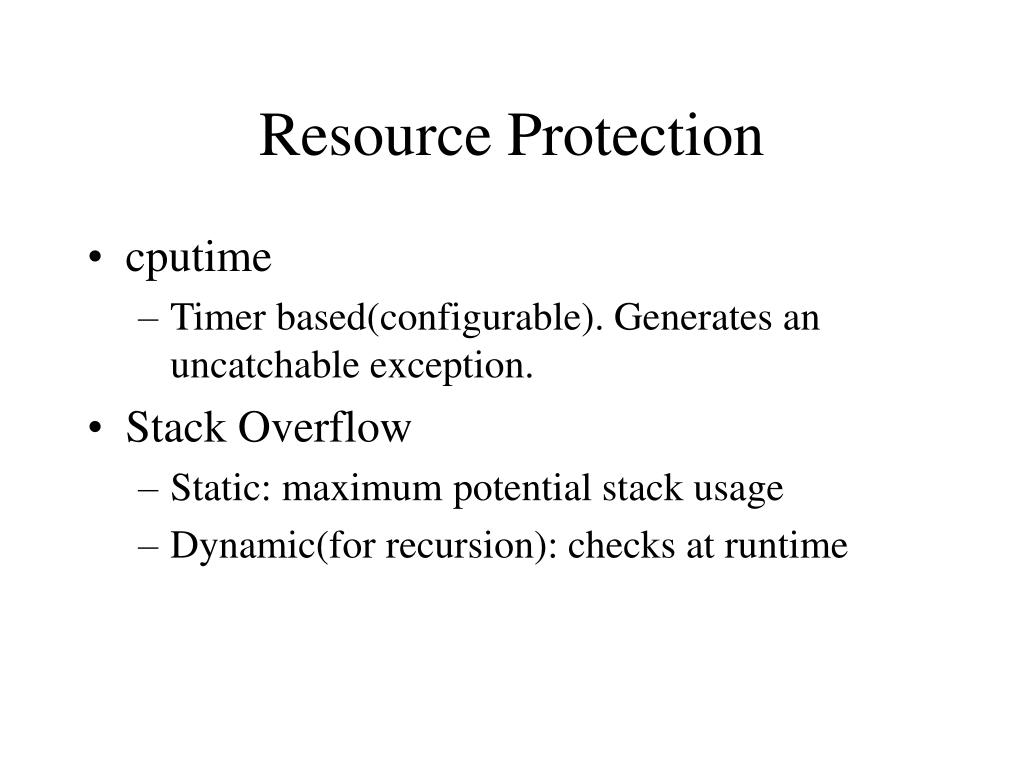 Resource Protection

• cputime
– Timer based(configurable). Generates an uncatchable exception.
• Stack Overflow
– Static: maximum potential stack usage
– Dynamic(for recursion): checks at runtime